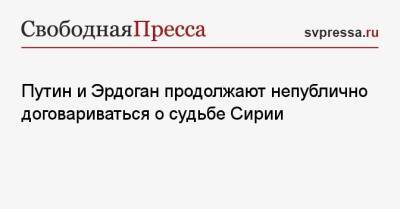 СвободнаяПресса svpressa.ru

Путин и Эрдоган продолжают непублично договариваться о судьбе Сирии